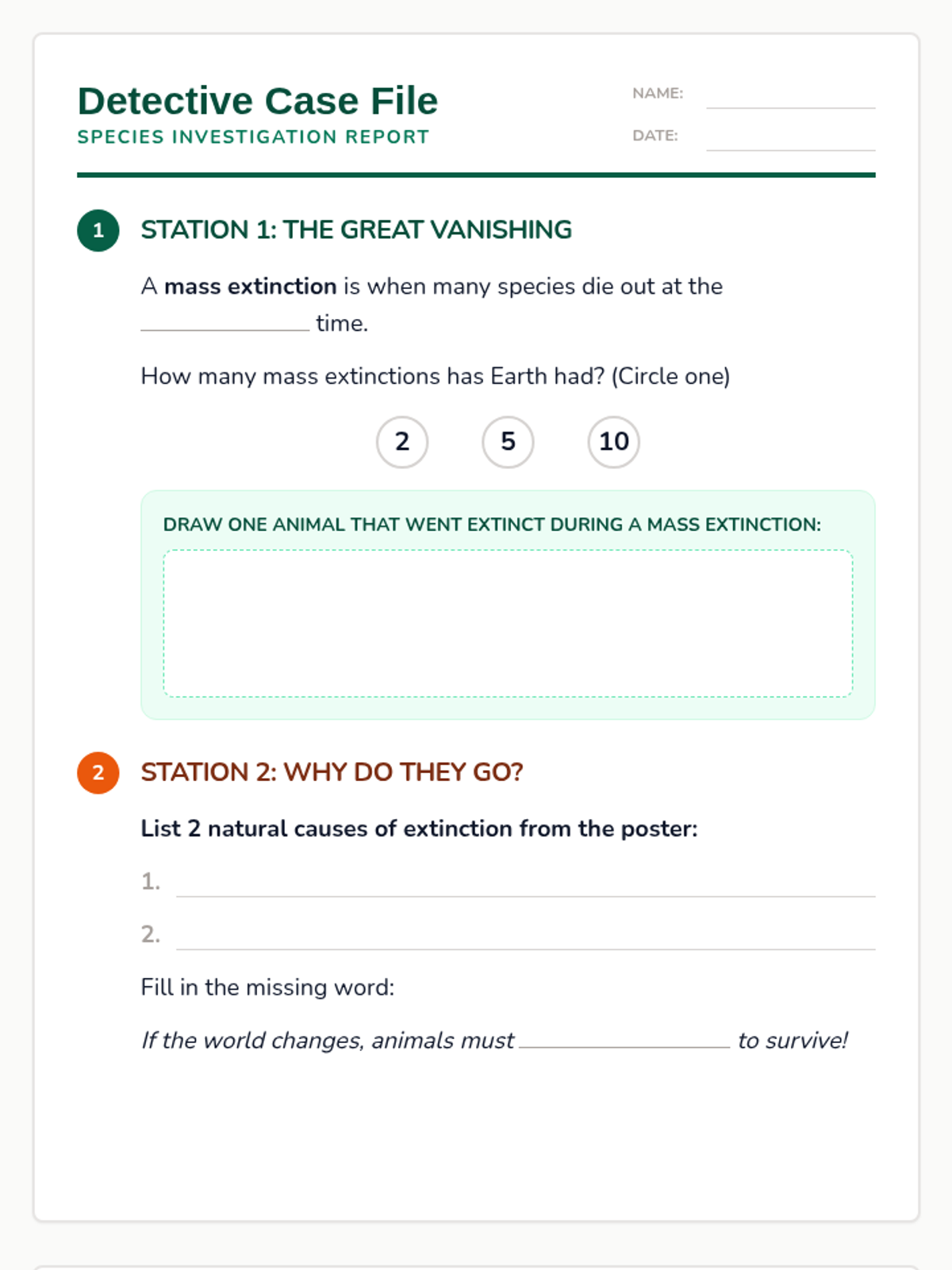 Detective Case File
SPECIES INVESTIGATION REPORT

NAME: ____
DATE: ____

1 STATION 1: THE GREAT VANISHING

A mass extinction is when many species die out at the ____ time.

How many mass extinctions has Earth had? (Circle one)

2 5 10

DRAW ONE ANIMAL THAT WENT EXTINCT DURING A MASS EXTINCTION:

2 STATION 2: WHY DO THEY GO?

List 2 natural causes of extinction from the poster:

1. ____
2. ____

Fill in the missing word:

If the world changes, animals must ____ to survive!